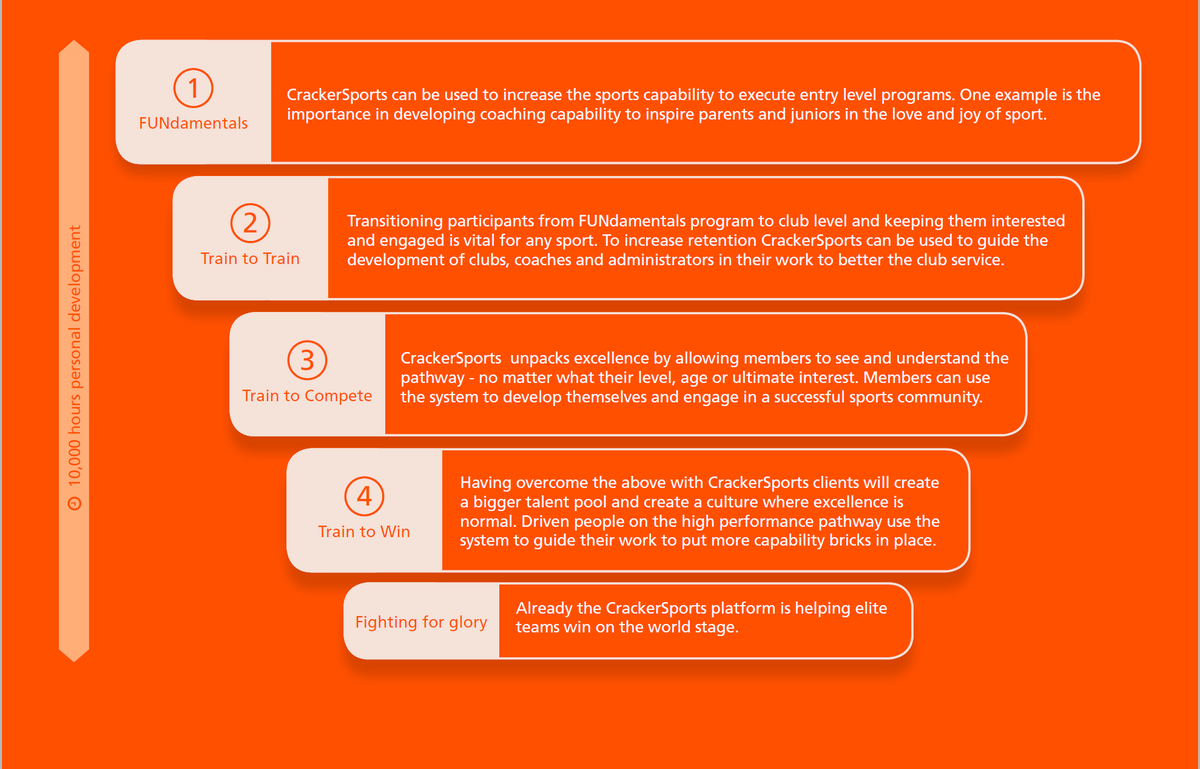 10,000 hours personal development

1
FUNdamentals

CrackerSports can be used to increase the sports capability to execute entry level programs. One example is the importance in developing coaching capability to inspire parents and juniors in the love and joy of sport.

2
Train to Train

Transitioning participants from FUNdamentals program to club level and keeping them interested and engaged is vital for any sport. To increase retention CrackerSports can be used to guide the development of clubs, coaches and administrators in their work to better the club service.

3
Train to Compete

CrackerSports unpacks excellence by allowing members to see and understand the pathway - no matter what their level, age or ultimate interest. Members can use the system to develop themselves and engage in a successful sports community.

4
Train to Win

Having overcome the above with CrackerSports clients will create a bigger talent pool and create a culture where excellence is normal. Driven people on the high performance pathway use the system to guide their work to put more capability bricks in place.

Fighting for glory

Already the CrackerSports platform is helping elite teams win on the world stage.